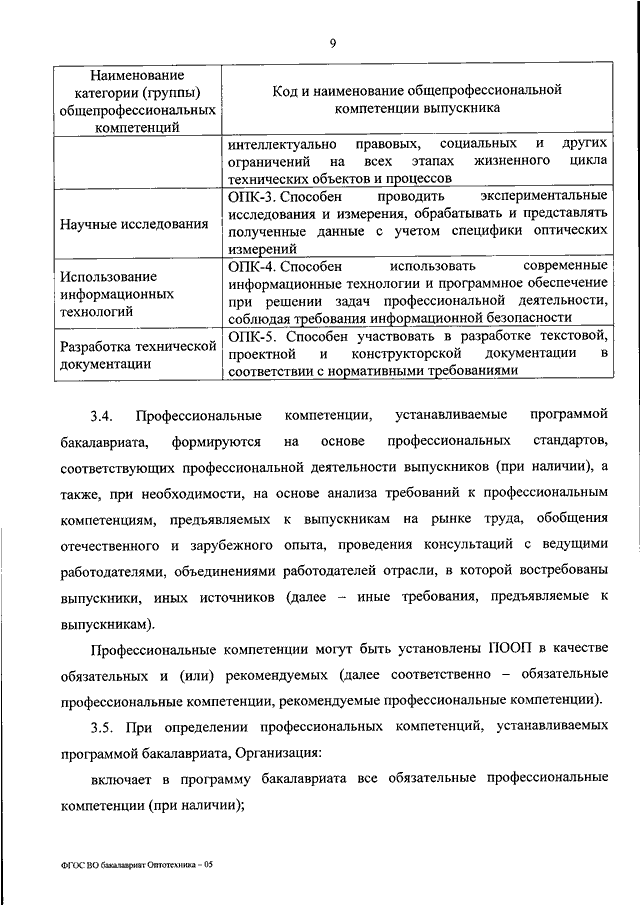 9

| Наименование категории (группы) общепрофессиональных компетенций | Код и наименование общепрофессиональной компетенции выпускника |
|---|---|
| | интеллектуально правовых, социальных и других ограничений на всех этапах жизненного цикла технических объектов и процессов |
| Научные исследования | ОПК-3. Способен проводить экспериментальные исследования и измерения, обрабатывать и представлять полученные данные с учетом специфики оптических измерений |
| Использование информационных технологий | ОПК-4. Способен использовать современные информационные технологии и программное обеспечение при решении задач профессиональной деятельности, соблюдая требования информационной безопасности |
| Разработка технической документации | ОПК-5. Способен участвовать в разработке текстовой, проектной и конструкторской документации в соответствии с нормативными требованиями |

3.4. Профессиональные компетенции, устанавливаемые программой бакалавриата, формируются на основе профессиональных стандартов, соответствующих профессиональной деятельности выпускников (при наличии), а также, при необходимости, на основе анализа требований к профессиональным компетенциям, предъявляемых к выпускникам на рынке труда, обобщения отечественного и зарубежного опыта, проведения консультаций с ведущими работодателями, объединениями работодателей отрасли, в которой востребованы выпускники, иных источников (далее – иные требования, предъявляемые к выпускникам).

Профессиональные компетенции могут быть установлены ПООП в качестве обязательных и (или) рекомендуемых (далее соответственно – обязательные профессиональные компетенции, рекомендуемые профессиональные компетенции).

3.5. При определении профессиональных компетенций, устанавливаемых программой бакалавриата, Организация:

включает в программу бакалавриата все обязательные профессиональные компетенции (при наличии);

ФГОС ВО бакалавриат Оптотехника – 05